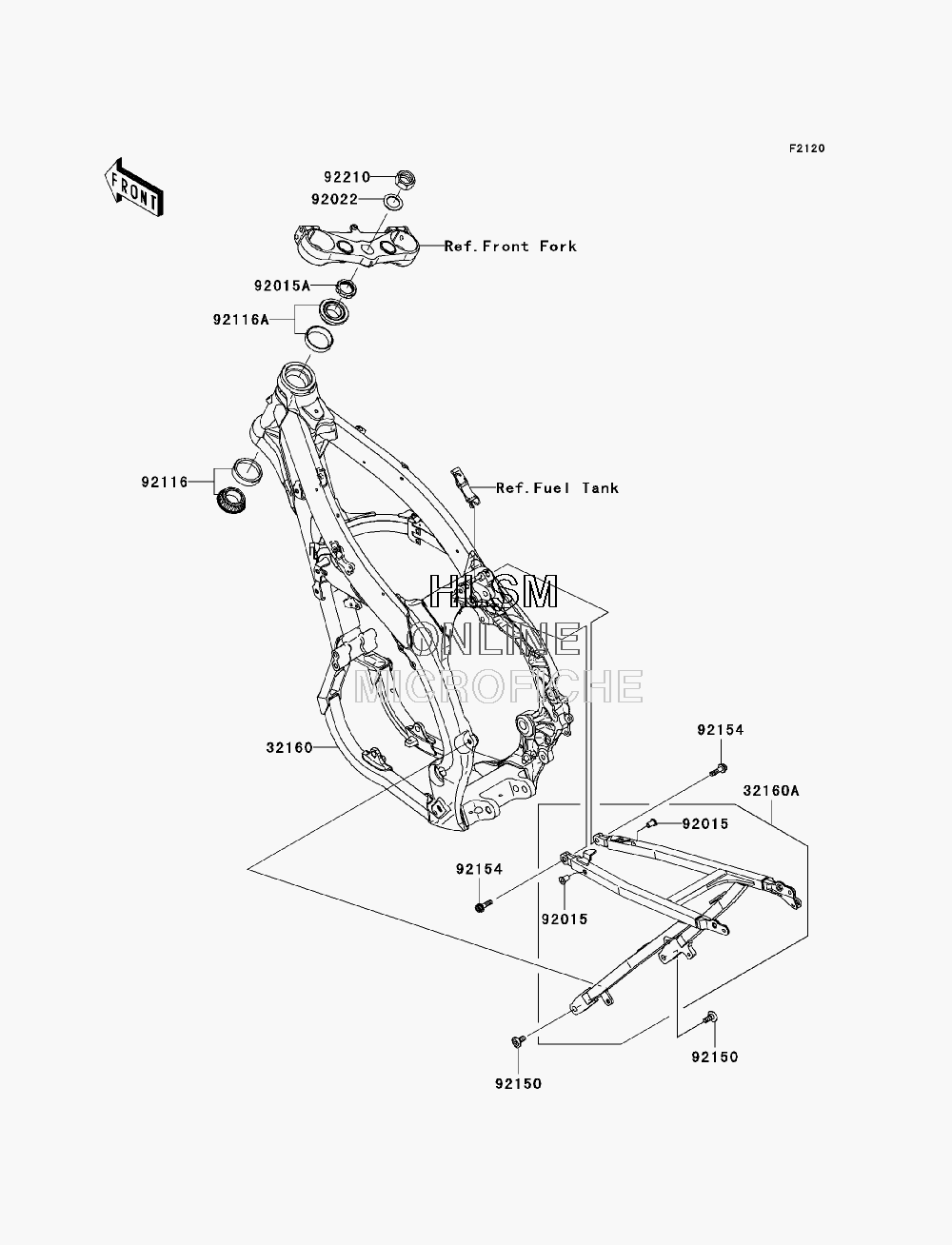 F2120

FRONT

92210
92022
Ref.Front Fork
92015A
92116A
92116
Ref.Fuel Tank
HLSM
ONLINE
MICROFICHE
32160
92154
32160A
92015
92154
92015
92150
92150